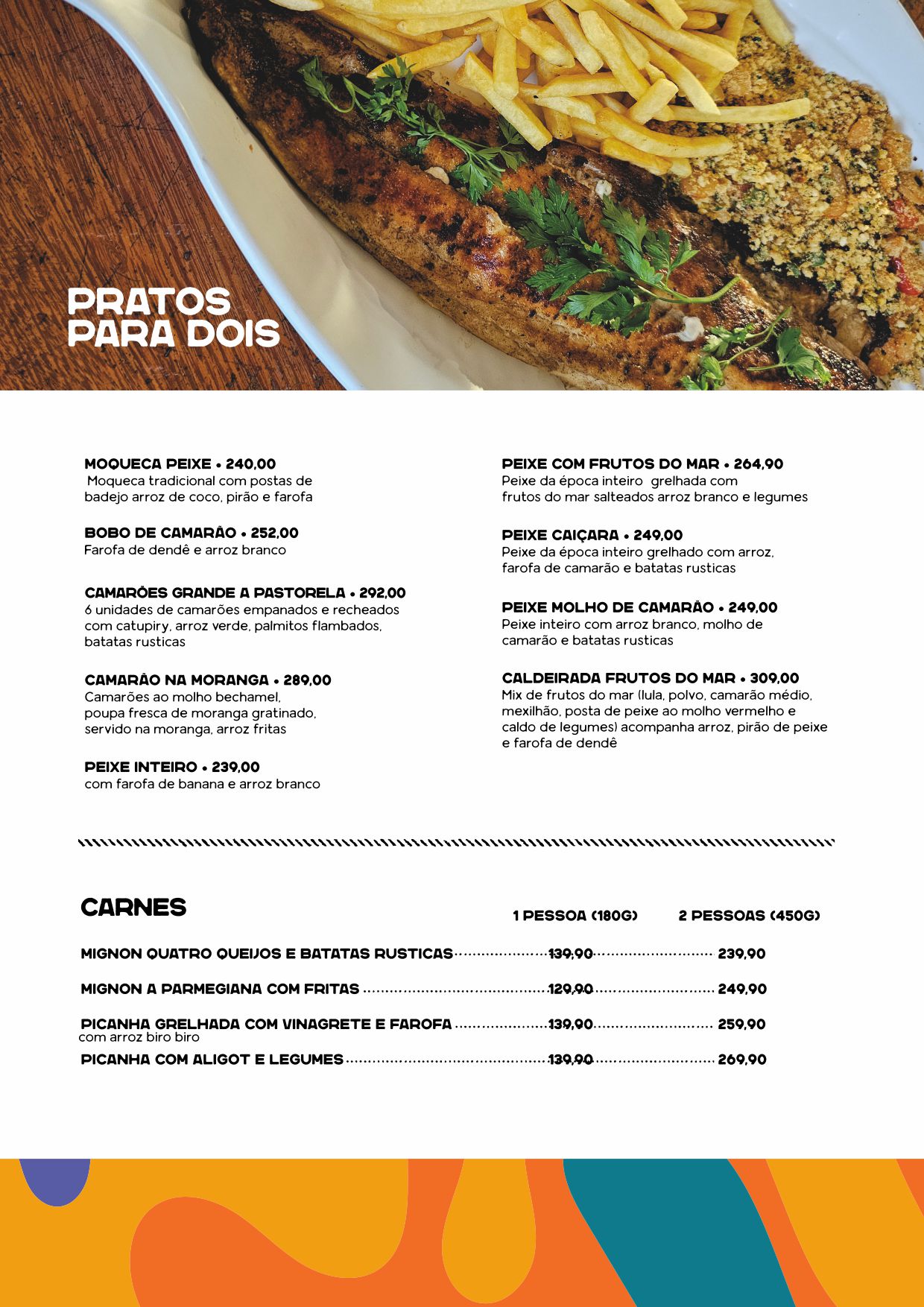 PRATOS PARA DOIS

MOQUECA PEIXE • 240,00
Moqueca tradicional com postas de badejo arroz de coco, pirão e farofa

BOBO DE CAMARÃO • 252,00
Farofa de dendê e arroz branco

CAMARÕES GRANDE A PASTORELA • 292,00
6 unidades de camarões empanados e recheados com catupiry, arroz verde, palmitos flambados, batatas rusticas

CAMARÃO NA MORANGA • 289,00
Camarões ao molho bechamel, poupa fresca de moranga gratinado, servido na moranga, arroz fritas

PEIXE INTEIRO • 239,00
com farofa de banana e arroz branco

PEIXE COM FRUTOS DO MAR • 264,90
Peixe da época inteiro grelhada com frutos do mar salteados arroz branco e legumes

PEIXE CAIÇARA • 249,00
Peixe da época inteiro grelhado com arroz, farofa de camarão e batatas rusticas

PEIXE MOLHO DE CAMARÃO • 249,00
Peixe inteiro com arroz branco, molho de camarão e batatas rusticas

CALDEIRADA FRUTOS DO MAR • 309,00
Mix de frutos do mar (lula, polvo, camarão médio, mexilhão, posta de peixe ao molho vermelho e caldo de legumes) acompanha arroz, pirão de peixe e farofa de dendê

CARNES

| | 1 PESSOA (180G) | 2 PESSOAS (450G) |
|---|---|---|
| MIGNON QUATRO QUEIJOS E BATATAS RUSTICAS | 139,90 | 239,90 |
| MIGNON A PARMEGIANA COM FRITAS | 129,90 | 249,90 |
| PICANHA GRELHADA COM VINAGRETE E FAROFA com arroz biro biro | 139,90 | 259,90 |
| PICANHA COM ALIGOT E LEGUMES | 139,90 | 269,90 |